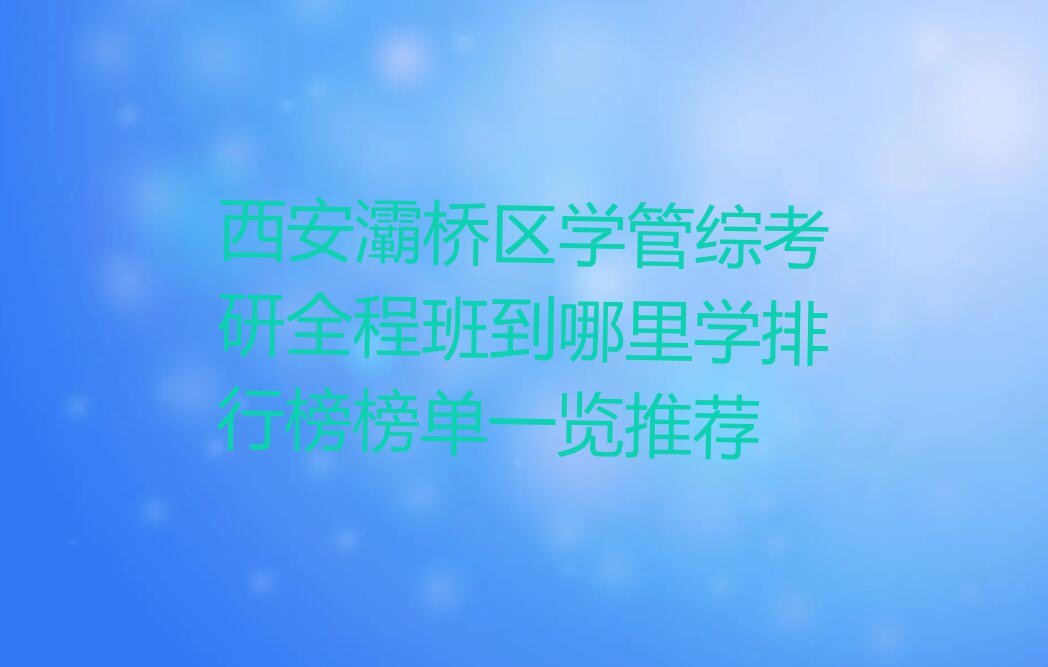 西安灞桥区学管综考研全程班到哪里学排行榜榜单一览推荐